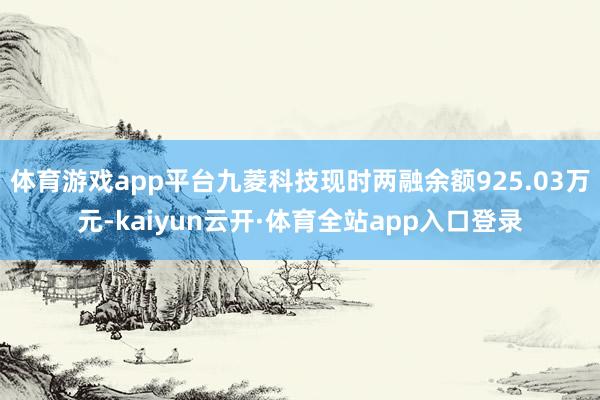 体育游戏app平台九菱科技现时两融余额925.03万元-kaiyun云开·体育全站app入口登录